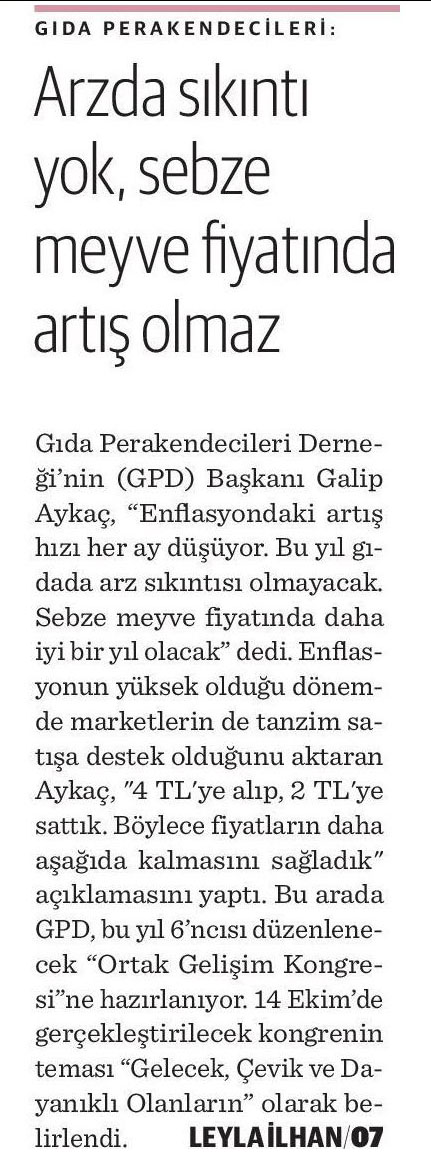 GIDA PERAKENDECİLERİ:

Arzda sıkıntı yok, sebze meyve fiyatında artış olmaz

Gıda Perakendecileri Derneği'nin (GPD) Başkanı Galip Aykaç, "Enflasyondaki artış hızı her ay düşüyor. Bu yıl gıdada arz sıkıntısı olmayacak. Sebze meyve fiyatında daha iyi bir yıl olacak" dedi. Enflasyonun yüksek olduğu dönemde marketlerin de tanzim satışa destek olduğunu aktaran Aykaç, "4 TL'ye alıp, 2 TL'ye sattık. Böylece fiyatların daha aşağıda kalmasını sağladık" açıklamasını yaptı. Bu arada GPD, bu yıl 6'ncısı düzenlenecek "Ortak Gelişim Kongresi"ne hazırlanıyor. 14 Ekim'de gerçekleştirilecek kongrenin teması "Gelecek, Çevik ve Dayanıklı Olanların" olarak belirlendi. LEYLA İLHAN/07